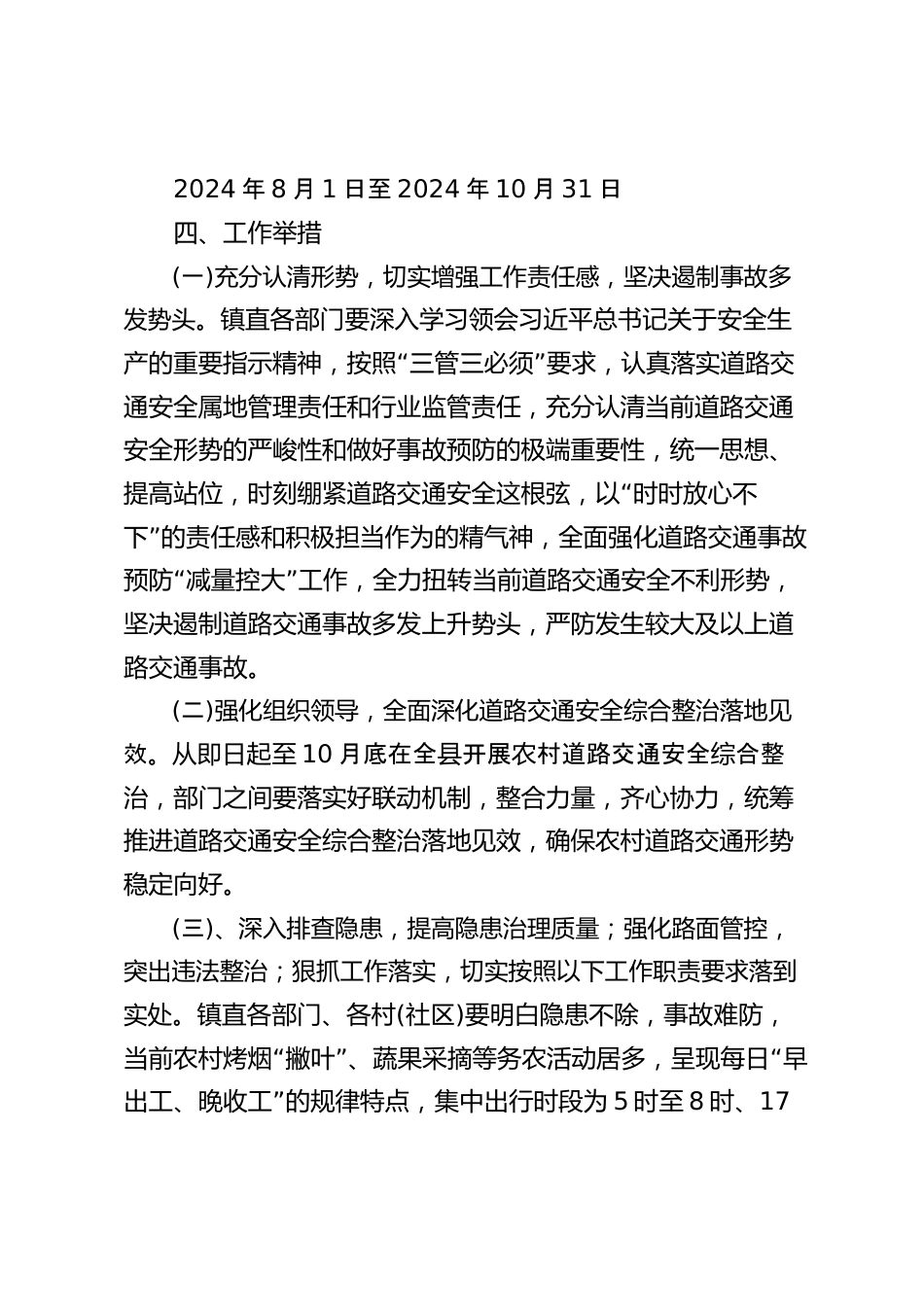 2024 年 8 月 1 日至 2024 年 10 月 31 日

四、工作举措

(一)充分认清形势，切实增强工作责任感，坚决遏制事故多发势头。镇直各部门要深入学习领会习近平总书记关于安全生产的重要指示精神，按照“三管三必须”要求，认真落实道路交通安全属地管理责任和行业监管责任，充分认清当前道路交通安全形势的严峻性和做好事故预防的极端重要性，统一思想、提高站位，时刻绷紧道路交通安全这根弦，以“时时放心不下”的责任感和积极担当作为的精气神，全面强化道路交通事故预防“减量控大”工作，全力扭转当前道路交通安全不利形势，坚决遏制道路交通事故多发上升势头，严防发生较大及以上道路交通事故。

(二)强化组织领导，全面深化道路交通安全综合整治落地见效。从即日起至 10 月底在全县开展农村道路交通安全综合整治，部门之间要落实好联动机制，整合力量，齐心协力，统筹推进道路交通安全综合整治落地见效，确保农村道路交通形势稳定向好。

(三)、深入排查隐患，提高隐患治理质量；强化路面管控，突出违法整治；狠抓工作落实，切实按照以下工作职责要求落到实处。镇直各部门、各村(社区)要明白隐患不除，事故难防，当前农村烤烟“撇叶”、蔬果采摘等务农活动居多，呈现每日“早出工、晚收工”的规律特点，集中出行时段为 5 时至 8 时、17